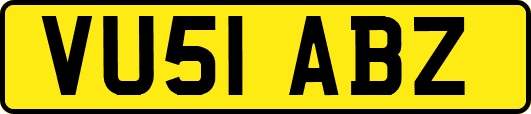 VU51 ABZ